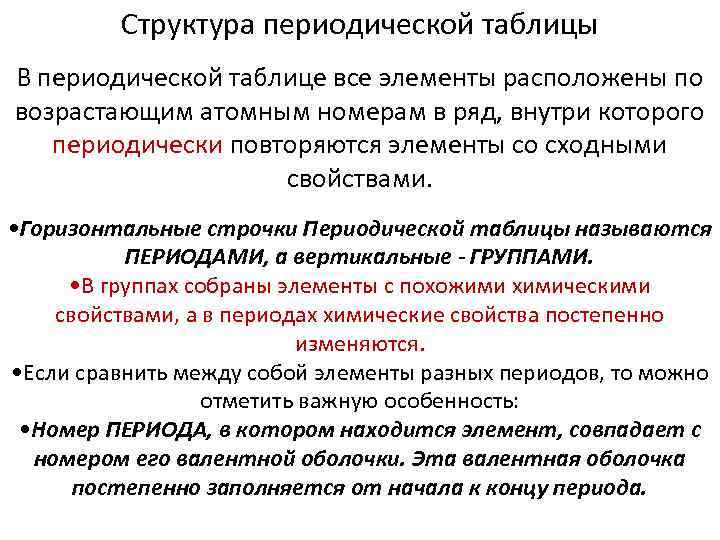 Структура периодической таблицы

В периодической таблице все элементы расположены по возрастающим атомным номерам в ряд, внутри которого периодически повторяются элементы со сходными свойствами.

•Горизонтальные строчки Периодической таблицы называются ПЕРИОДАМИ, а вертикальные - ГРУППАМИ.

•В группах собраны элементы с похожими химическими свойствами, а в периодах химические свойства постепенно изменяются.

•Если сравнить между собой элементы разных периодов, то можно отметить важную особенность:

•Номер ПЕРИОДА, в котором находится элемент, совпадает с номером его валентной оболочки. Эта валентная оболочка постепенно заполняется от начала к концу периода.